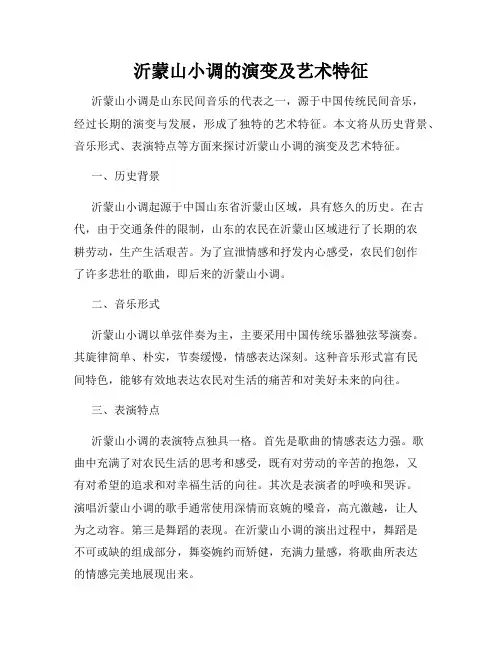 沂蒙山小调的演变及艺术特征

沂蒙山小调是山东民间音乐的代表之一，源于中国传统民间音乐，经过长期的演变与发展，形成了独特的艺术特征。本文将从历史背景、音乐形式、表演特点等方面来探讨沂蒙山小调的演变及艺术特征。

一、历史背景

沂蒙山小调起源于中国山东省沂蒙山区域，具有悠久的历史。在古代，由于交通条件的限制，山东的农民在沂蒙山区域进行了长期的农耕劳动，生产生活艰苦。为了宣泄情感和抒发内心感受，农民们创作了许多悲壮的歌曲，即后来的沂蒙山小调。

二、音乐形式

沂蒙山小调以单弦伴奏为主，主要采用中国传统乐器独弦琴演奏。其旋律简单、朴实，节奏缓慢，情感表达深刻。这种音乐形式富有民间特色，能够有效地表达农民对生活的痛苦和对美好未来的向往。

三、表演特点

沂蒙山小调的表演特点独具一格。首先是歌曲的情感表达力强。歌曲中充满了对农民生活的思考和感受，既有对劳动的辛苦的抱怨，又有对希望的追求和对幸福生活的向往。其次是表演者的呼唤和哭诉。演唱沂蒙山小调的歌手通常使用深情而哀婉的嗓音，高亢激越，让人为之动容。第三是舞蹈的表现。在沂蒙山小调的演出过程中，舞蹈是不可或缺的组成部分，舞姿婉约而矫健，充满力量感，将歌曲所表达的情感完美地展现出来。